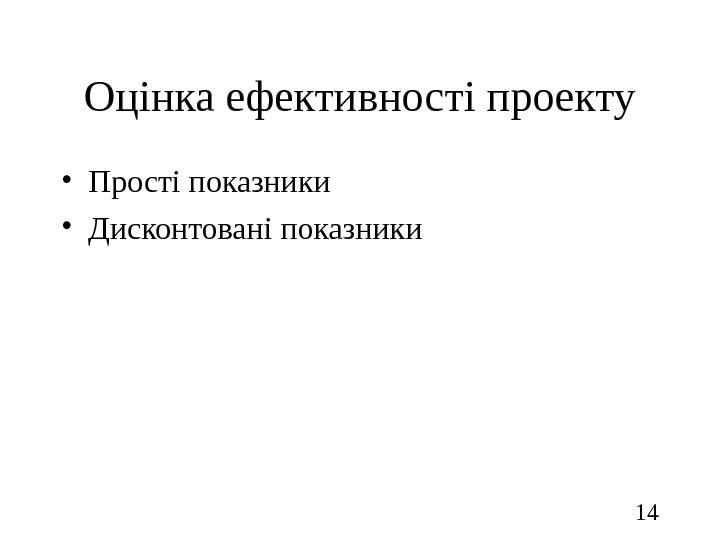 Оцінка ефективності проекту

• Прості показники
• Дисконтовані показники

14